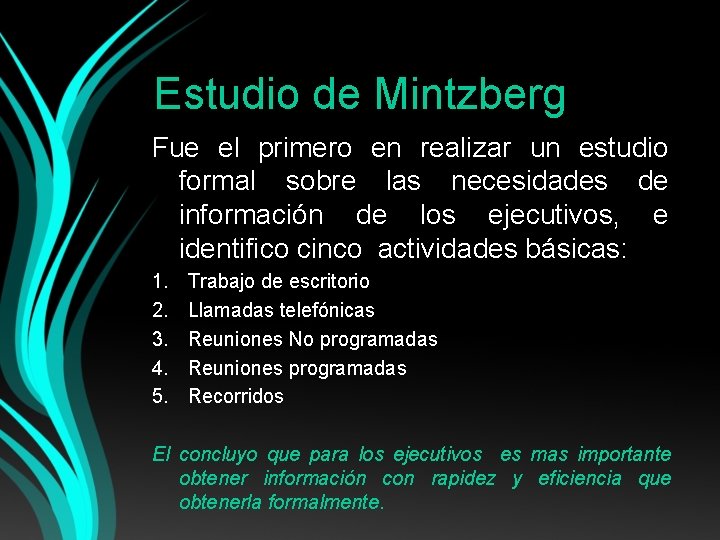 Estudio de Mintzberg

Fue el primero en realizar un estudio formal sobre las necesidades de información de los ejecutivos, e identifico cinco actividades básicas:

1. Trabajo de escritorio
2. Llamadas telefónicas
3. Reuniones No programadas
4. Reuniones programadas
5. Recorridos

El concluyo que para los ejecutivos es mas importante obtener información con rapidez y eficiencia que obtenerla formalmente.